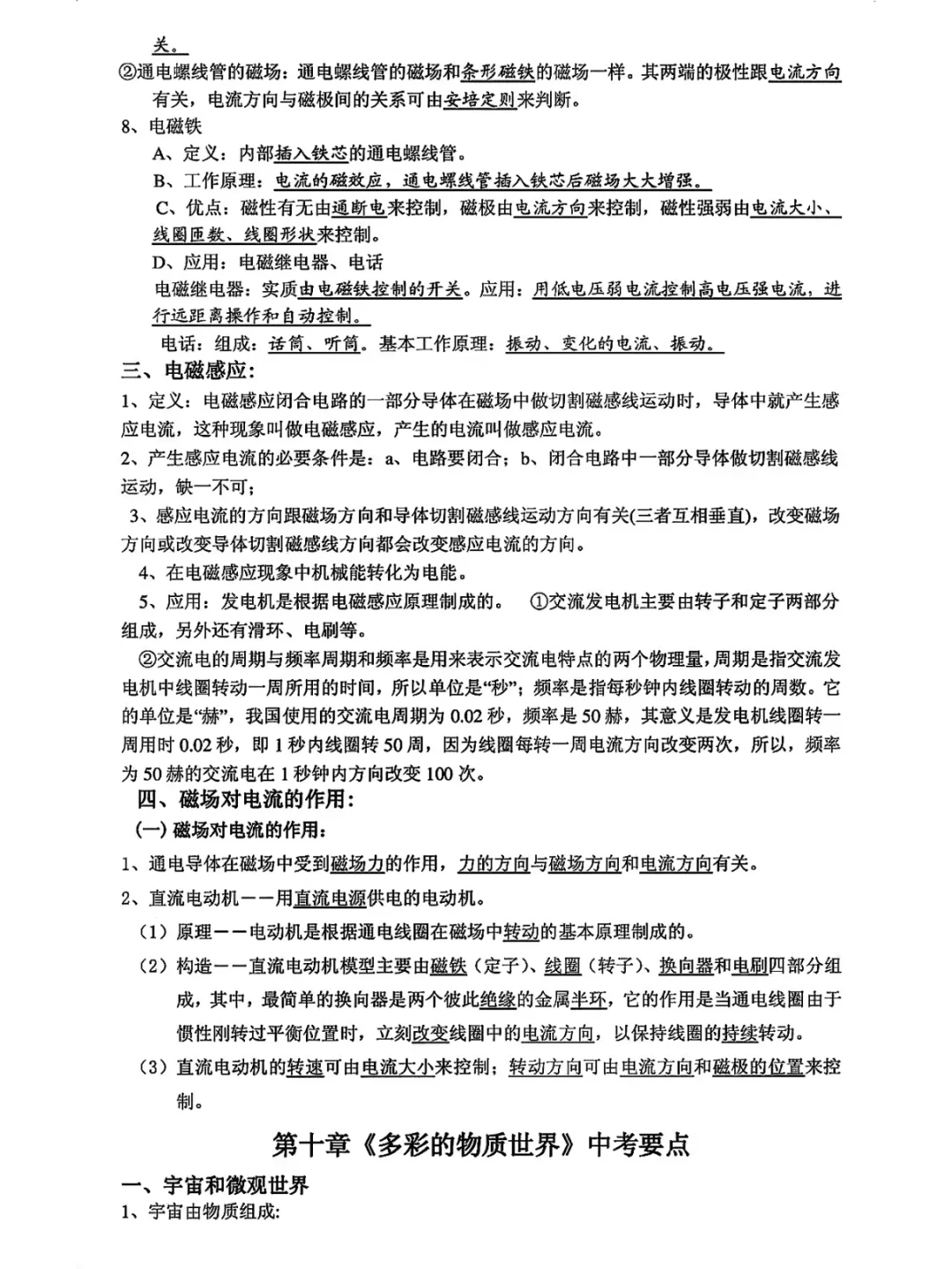 关。

②通电螺线管的磁场：通电螺线管的磁场和条形磁铁的磁场一样。其两端的极性跟电流方向有关，电流方向与磁极间的关系可由安培定则来判断。

8、电磁铁

A、定义：内部插入铁芯的通电螺线管。

B、工作原理：电流的磁效应，通电螺线管插入铁芯后磁场大大增强。

C、优点：磁性有无由通断电来控制，磁极由电流方向来控制，磁性强弱由电流大小、线圈匝数、线圈形状来控制。

D、应用：电磁继电器、电话

电磁继电器：实质由电磁铁控制的开关。应用：用低电压弱电流控制高电压强电流，进行远距离操作和自动控制。

电话：组成：话筒、听筒。基本工作原理：振动、变化的电流、振动。

三、电磁感应：

1、定义：电磁感应闭合电路的一部分导体在磁场中做切割磁感线运动时，导体中就产生感应电流，这种现象叫做电磁感应，产生的电流叫做感应电流。

2、产生感应电流的必要条件是：a、电路要闭合；b、闭合电路中一部分导体做切割磁感线运动，缺一不可；

3、感应电流的方向跟磁场方向和导体切割磁感线运动方向有关(三者互相垂直)，改变磁场方向或改变导体切割磁感线方向都会改变感应电流的方向。

4、在电磁感应现象中机械能转化为电能。

5、应用：发电机是根据电磁感应原理制成的。 ①交流发电机主要由转子和定子两部分组成，另外还有滑环、电刷等。

②交流电的周期与频率周期和频率是用来表示交流电特点的两个物理量，周期是指交流发电机中线圈转动一周所用的时间，所以单位是“秒”；频率是指每秒钟内线圈转动的周数。它的单位是“赫”，我国使用的交流电周期为 0.02 秒，频率是 50 赫，其意义是发电机线圈转一周用时 0.02 秒，即 1 秒内线圈转 50 周，因为线圈每转一周电流方向改变两次，所以，频率为 50 赫的交流电在 1 秒钟内方向改变 100 次。

四、磁场对电流的作用：

(一) 磁场对电流的作用：

1、通电导体在磁场中受到磁场力的作用，力的方向与磁场方向和电流方向有关。

2、直流电动机——用直流电源供电的电动机。

（1）原理——电动机是根据通电线圈在磁场中转动的基本原理制成的。

（2）构造——直流电动机模型主要由磁铁（定子）、线圈（转子）、换向器和电刷四部分组成，其中，最简单的换向器是两个彼此绝缘的金属半环，它的作用是当通电线圈由于惯性刚转过平衡位置时，立刻改变线圈中的电流方向，以保持线圈的持续转动。

（3）直流电动机的转速可由电流大小来控制；转动方向可由电流方向和磁极的位置来控制。

第十章《多彩的物质世界》中考要点

一、宇宙和微观世界

1、宇宙由物质组成: